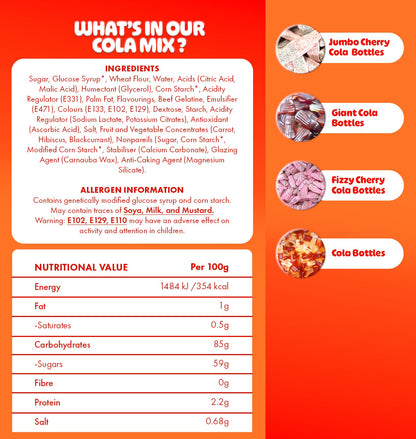 WHAT'S IN OUR COLA MIX ?

INGREDIENTS
Sugar, Glucose Syrup*, Wheat Flour, Water, Acids (Citric Acid, Malic Acid), Humectant (Glycerol), Corn Starch*, Acidity Regulator (E331), Palm Fat, Flavourings, Beef Gelatine, Emulsifier (E471), Colours (E133, E102, E129), Dextrose, Starch, Acidity Regulator (Sodium Lactate, Potassium Citrates), Antioxidant (Ascorbic Acid), Salt, Fruit and Vegetable Concentrates (Carrot, Hibiscus, Blackcurrant), Nonpareils (Sugar, Corn Starch*, Modified Corn Starch*, Stabiliser (Calcium Carbonate), Glazing Agent (Carnauba Wax), Anti-Caking Agent (Magnesium Silicate).

ALLERGEN INFORMATION
Contains genetically modified glucose syrup and corn starch. May contain traces of Soya, Milk, and Mustard. Warning: E102, E129, E110 may have an adverse effect on activity and attention in children.

| NUTRITIONAL VALUE | Per 100g |
|---|---|
| Energy | 1484 kJ /354 kcal |
| Fat | 1g |
| -Saturates | 0.5g |
| Carbohydrates | 85g |
| -Sugars | 59g |
| Fibre | 0g |
| Protein | 2.2g |
| Salt | 0.68g |

Jumbo Cherry Cola Bottles

Giant Cola Bottles

Fizzy Cherry Cola Bottles

Cola Bottles